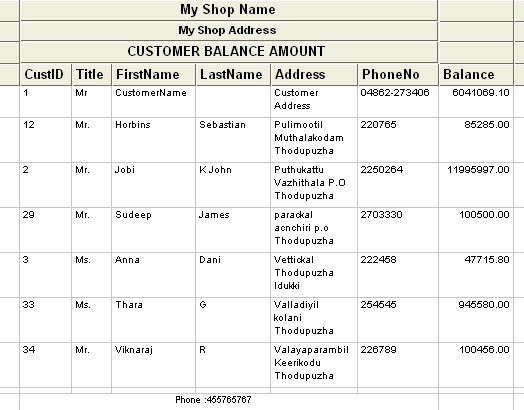 My Shop Name

My Shop Address

CUSTOMER BALANCE AMOUNT

| CustID | Title | FirstName | LastName | Address | PhoneNo | Balance |
|---|---|---|---|---|---|---|
| 1 | Mr | CustomerName | | Customer Address | 04862-273406 | 6041069.10 |
| 12 | Mr. | Horbins | Sebastian | Pulimootil Muthalakodam Thodupuzha | 220765 | 85285.00 |
| 2 | Mr. | Jobi | K John | Puthukattu Vazhithala P.O Thodupuzha | 2250264 | 11995997.00 |
| 29 | Mr. | Sudeep | James | parackal acnchiri p.o Thodupuzha | 2703330 | 100500.00 |
| 3 | Ms. | Anna | Dani | Vettickal Thodupuzha Idukki | 222458 | 47715.80 |
| 33 | Ms. | Thara | G | Valladiyil kolani Thodupuzha | 254545 | 945580.00 |
| 34 | Mr. | Viknaraj | R | Valayaparambil Keerikodu Thodupuzha | 226789 | 100456.00 |

Phone :455765767